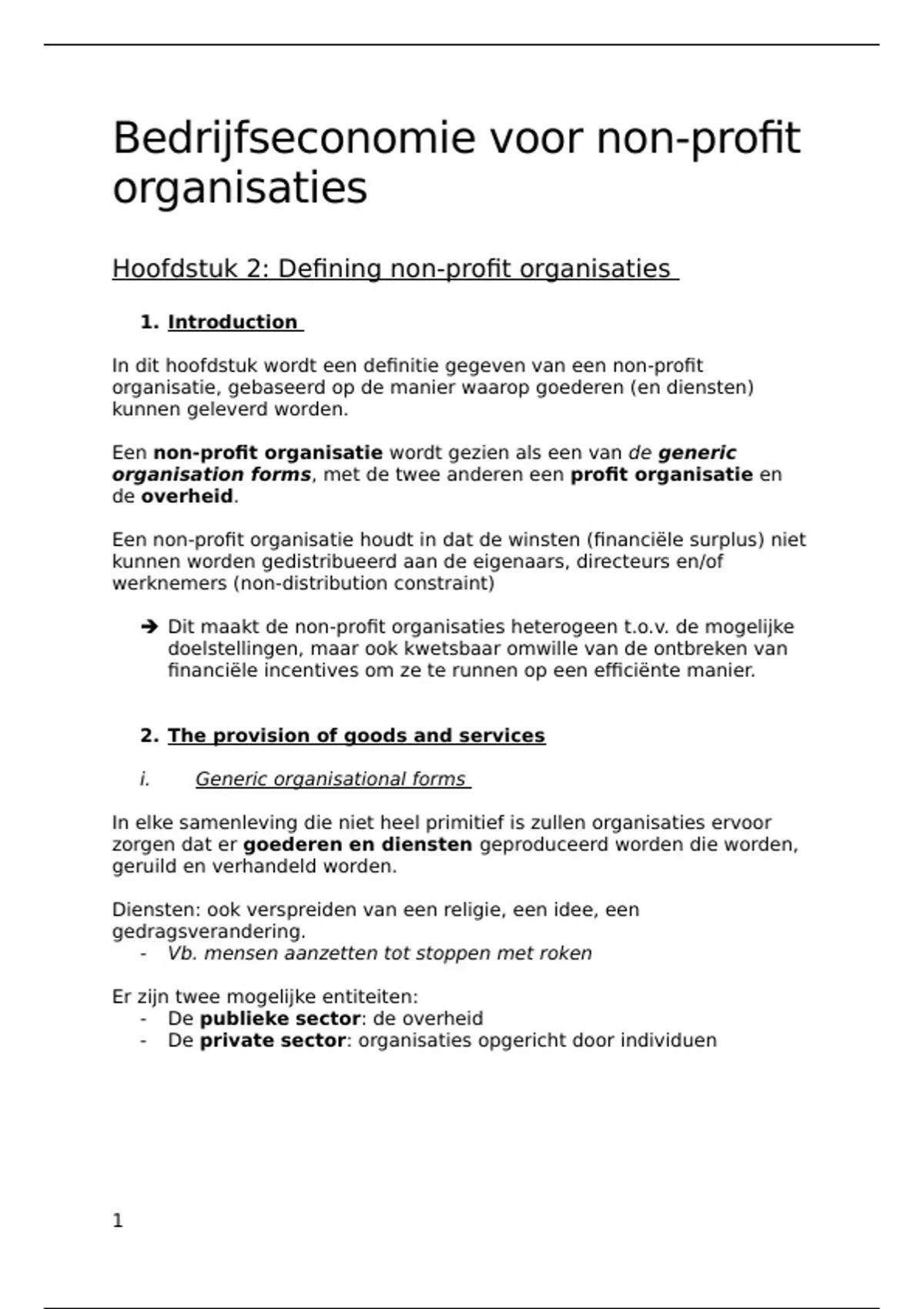 Bedrijfseconomie voor non-profit organisaties

Hoofdstuk 2: Defining non-profit organisaties

1. Introduction

In dit hoofdstuk wordt een definitie gegeven van een non-profit organisatie, gebaseerd op de manier waarop goederen (en diensten) kunnen geleverd worden.

Een non-profit organisatie wordt gezien als een van de generic organisation forms, met de twee anderen een profit organisatie en de overheid.

Een non-profit organisatie houdt in dat de winsten (financiële surplus) niet kunnen worden gedistribueerd aan de eigenaars, directeurs en/of werknemers (non-distribution constraint)

➔ Dit maakt de non-profit organisaties heterogeen t.o.v. de mogelijke doelstellingen, maar ook kwetsbaar omwille van de ontbreken van financiële incentives om ze te runnen op een efficiënte manier.

2. The provision of goods and services

i. Generic organisational forms

In elke samenleving die niet heel primitief is zullen organisaties ervoor zorgen dat er goederen en diensten geproduceerd worden die worden, geruild en verhandeld worden.

Diensten: ook verspreiden van een religie, een idee, een gedragsverandering.
- Vb. mensen aanzetten tot stoppen met roken

Er zijn twee mogelijke entiteiten:
- De publieke sector: de overheid
- De private sector: organisaties opgericht door individuen

1